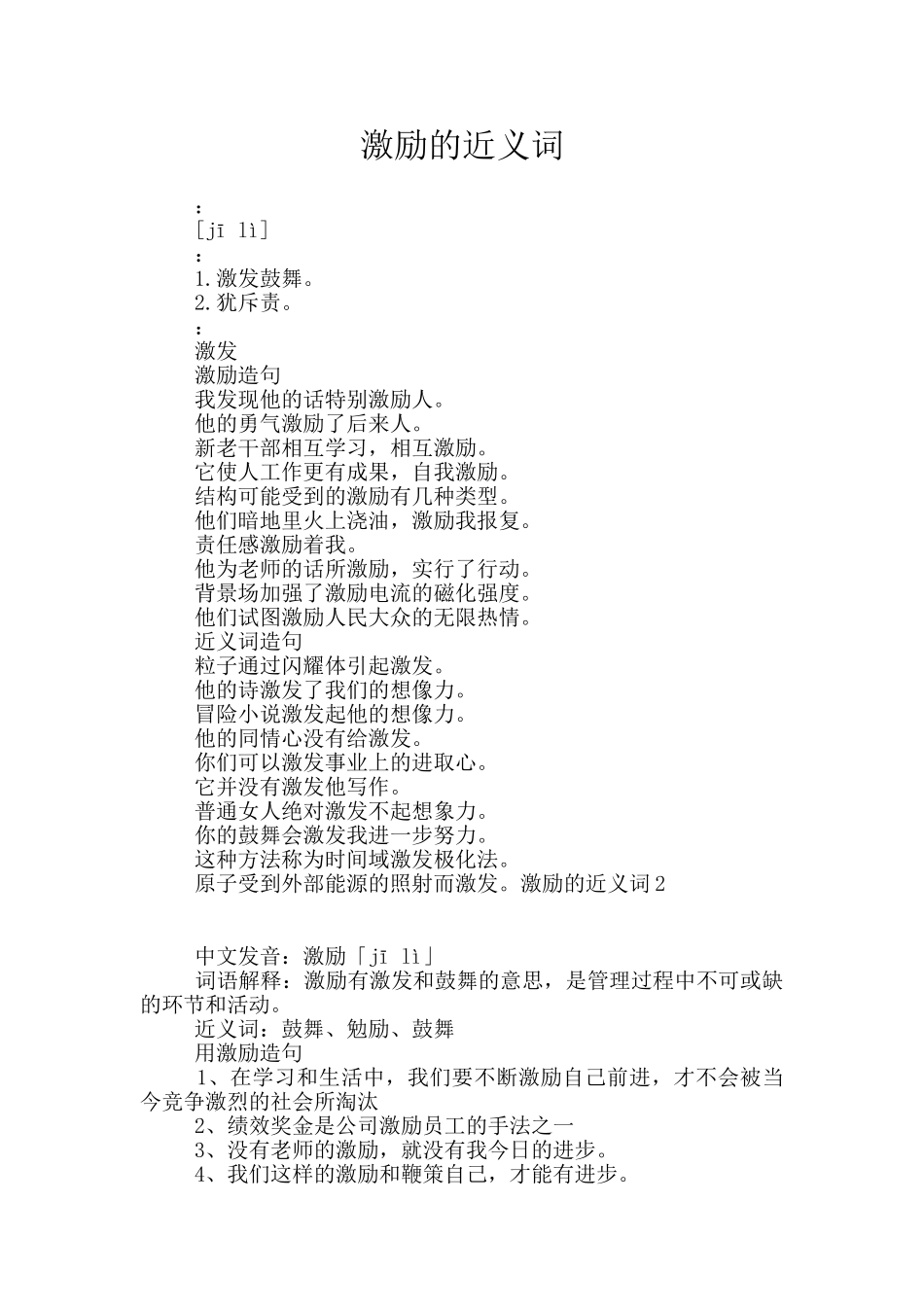 激励的近义词

：

［jī lì］

：

1.激发鼓舞。

2.犹斥责。

：

激发

激励造句

我发现他的话特别激励人。

他的勇气激励了后来人。

新老干部相互学习，相互激励。

它使人工作更有成果，自我激励。

结构可能受到的激励有几种类型。

他们暗地里火上浇油，激励我报复。

责任感激励着我。

他为老师的话所激励，实行了行动。

背景场加强了激励电流的磁化强度。

他们试图激励人民大众的无限热情。

近义词造句

粒子通过闪耀体引起激发。

他的诗激发了我们的想像力。

冒险小说激发起他的想像力。

他的同情心没有给激发。

你们可以激发事业上的进取心。

它并没有激发他写作。

普通女人绝对激发不起想象力。

你的鼓舞会激发我进一步努力。

这种方法称为时间域激发极化法。

原子受到外部能源的照射而激发。激励的近义词2

中文发音：激励「jī lì」

词语解释：激励有激发和鼓舞的意思，是管理过程中不可或缺的环节和活动。

近义词：鼓舞、勉励、鼓舞

用激励造句

1、在学习和生活中，我们要不断激励自己前进，才不会被当今竞争激烈的社会所淘汰

2、绩效奖金是公司激励员工的手法之一

3、没有老师的激励，就没有我今日的进步。

4、我们这样的激励和鞭策自己，才能有进步。